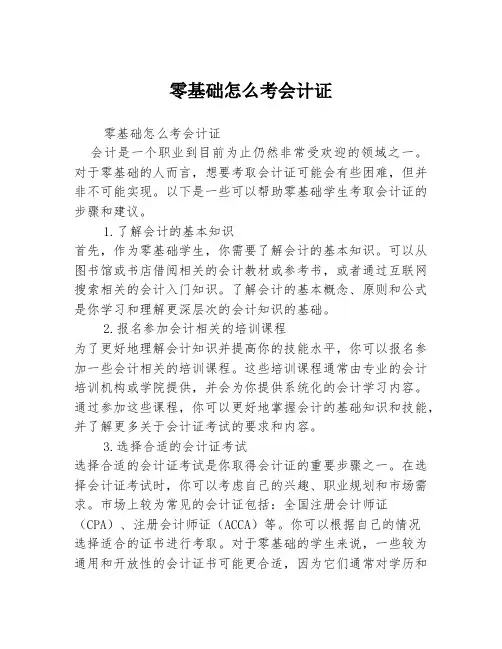 零基础怎么考会计证

零基础怎么考会计证

会计是一个职业到目前为止仍然非常受欢迎的领域之一。对于零基础的人而言，想要考取会计证可能会有些困难，但并非不可能实现。以下是一些可以帮助零基础学生考取会计证的步骤和建议。

1.了解会计的基本知识

首先，作为零基础学生，你需要了解会计的基本知识。可以从图书馆或书店借阅相关的会计教材或参考书，或者通过互联网搜索相关的会计入门知识。了解会计的基本概念、原则和公式是你学习和理解更深层次的会计知识的基础。

2.报名参加会计相关的培训课程

为了更好地理解会计知识并提高你的技能水平，你可以报名参加一些会计相关的培训课程。这些培训课程通常由专业的会计培训机构或学院提供，并会为你提供系统化的会计学习内容。通过参加这些课程，你可以更好地掌握会计的基础知识和技能，并了解更多关于会计证考试的要求和内容。

3.选择合适的会计证考试

选择合适的会计证考试是你取得会计证的重要步骤之一。在选择会计证考试时，你可以考虑自己的兴趣、职业规划和市场需求。市场上较为常见的会计证包括：全国注册会计师证（CPA）、注册会计师证（ACCA）等。你可以根据自己的情况选择适合的证书进行考取。对于零基础的学生来说，一些较为通用和开放性的会计证书可能更合适，因为它们通常对学历和